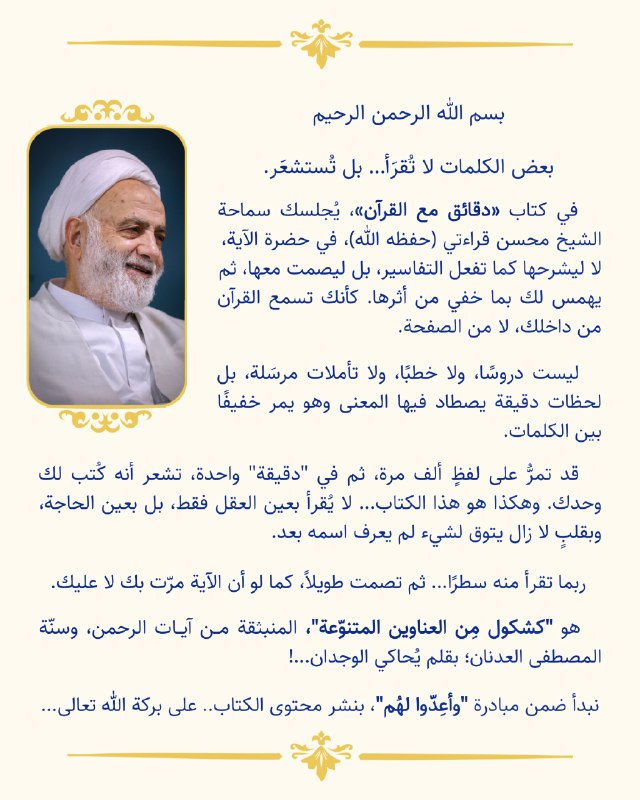 بسم الله الرحمن الرحيم

بعض الكلمات لا تُقرَأ... بل تُستشعَر.

في كتاب «دقائق مع القرآن»، يُجلسك سماحة الشيخ محسن قراءتي (حفظه الله)، في حضرة الآية، لا ليشرحها كما تفعل التفاسير، بل ليصمت معها، ثم يهمس لك بما خفي من أثرها. كأنك تسمع القرآن من داخلك، لا من الصفحة.

ليست دروسًا، ولا خطبًا، ولا تأملات مرسَلة، بل لحظات دقيقة يصطاد فيها المعنى وهو يمر خفيفًا بين الكلمات.

قد تمرُّ على لفظٍ ألف مرة، ثم في "دقيقة" واحدة، تشعر أنه كُتب لك وحدك. وهكذا هو هذا الكتاب... لا يُقرأ بعين العقل فقط، بل بعين الحاجة، وبقلبٍ لا زال يتوق لشيء لم يعرف اسمه بعد.

ربما تقرأ منه سطرًا... ثم تصمت طويلاً، كما لو أن الآية مرّت بك لا عليك.

هو "كشكول مِن العناوين المتنوّعة"، المنبثقة من آيات الرحمن، وسنّة المصطفى العدنان؛ بقلم يُحاكي الوجدان...!

نبدأ ضمن مبادرة "وأعِدّوا لهُم"، بنشر محتوى الكتاب.. على بركة الله تعالى...